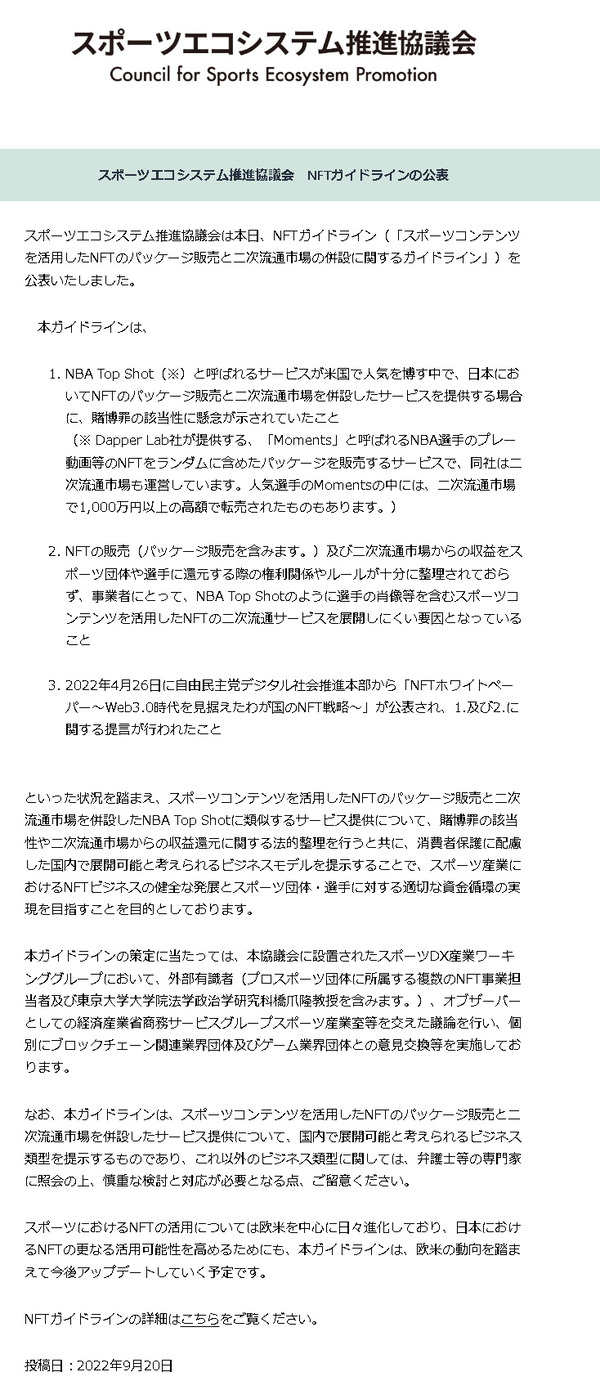 スポーツエコシステム推進協議会
Council for Sports Ecosystem Promotion

スポーツエコシステム推進協議会　NFTガイドラインの公表

スポーツエコシステム推進協議会は本日、NFTガイドライン（「スポーツコンテンツを活用したNFTのパッケージ販売と二次流通市場の併設に関するガイドライン」）を公表いたしました。

本ガイドラインは、

1. NBA Top Shot（※）と呼ばれるサービスが米国で人気を博す中で、日本においてNFTのパッケージ販売と二次流通市場を併設したサービスを提供する場合に、賭博罪の該当性に懸念が示されていたこと
（※ Dapper Lab社が提供する、「Moments」と呼ばれるNBA選手のプレー動画等のNFTをランダムに含めたパッケージを販売するサービスで、同社は二次流通市場も運営しています。人気選手のMomentsの中には、二次流通市場で1,000万円以上の高額で転売されたものもあります。）

2. NFTの販売（パッケージ販売を含みます。）及び二次流通市場からの収益をスポーツ団体や選手に還元する際の権利関係やルールが十分に整理されておらず、事業者にとって、NBA Top Shotのように選手の肖像等を含むスポーツコンテンツを活用したNFTの二次流通サービスを展開しにくい要因となっていること

3. 2022年4月26日に自由民主党デジタル社会推進本部から「NFTホワイトペーパー～Web3.0時代を見据えたわが国のNFT戦略～」が公表され、1.及び2.に関する提言が行われたこと

といった状況を踏まえ、スポーツコンテンツを活用したNFTのパッケージ販売と二次流通市場を併設したNBA Top Shotに類似するサービス提供について、賭博罪の該当性や二次流通市場からの収益還元に関する法的整理を行うと共に、消費者保護に配慮した国内で展開可能と考えられるビジネスモデルを提示することで、スポーツ産業におけるNFTビジネスの健全な発展とスポーツ団体・選手に対する適切な資金循環の実現を目指すことを目的としております。

本ガイドラインの策定に当たっては、本協議会に設置されたスポーツDX産業ワーキンググループにおいて、外部有識者（プロスポーツ団体に所属する複数のNFT事業担当者及び東京大学大学院法学政治学研究科橋爪隆教授を含みます。）、オブザーバーとしての経済産業省商務サービスグループスポーツ産業室等を交えた議論を行い、個別にブロックチェーン関連業界団体及びゲーム業界団体との意見交換等を実施しております。

なお、本ガイドラインは、スポーツコンテンツを活用したNFTのパッケージ販売と二次流通市場を併設したサービス提供について、国内で展開可能と考えられるビジネス類型を提示するものであり、これ以外のビジネス類型に関しては、弁護士等の専門家に照会の上、慎重な検討と対応が必要となる点、ご留意ください。

スポーツにおけるNFTの活用については欧米を中心に日々進化しており、日本におけるNFTの更なる活用可能性を高めるためにも、本ガイドラインは、欧米の動向を踏まえて今後アップデートしていく予定です。

NFTガイドラインの詳細はこちらをご覧ください。

投稿日：2022年9月20日